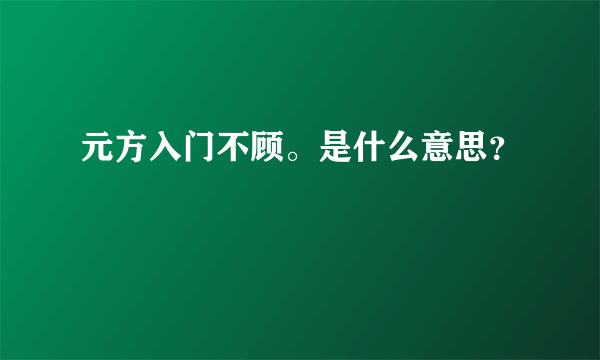 元方入门不顾。是什么意思?